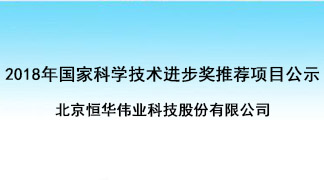 2018年国家科学技术进步奖推荐项目公示

北京恒华伟业科技股份有限公司